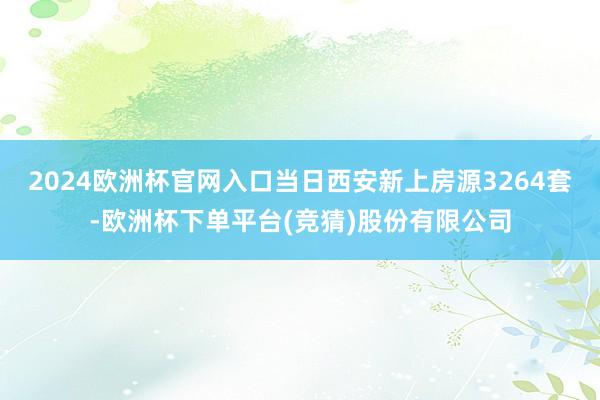 2024欧洲杯官网入口当日西安新上房源3264套-欧洲杯下单平台(竞猜)股份有限公司